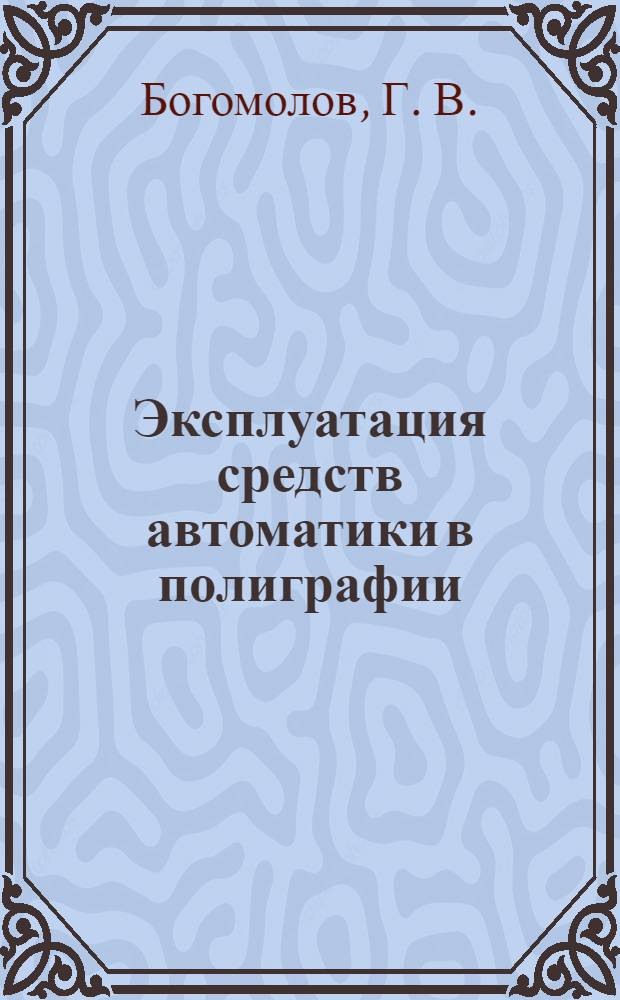 Богомолов, Г. В.

Эксплуатация средств автоматики в полиграфии